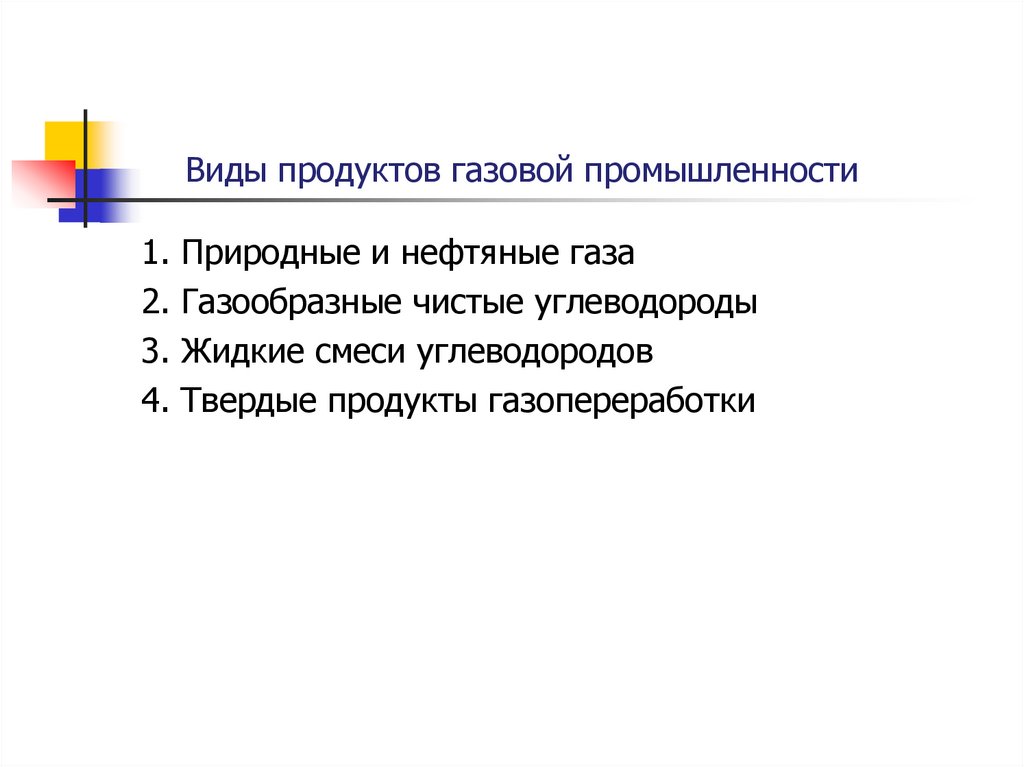 Виды продуктов газовой промышленности

1. Природные и нефтяные газа

2. Газообразные чистые углеводороды

3. Жидкие смеси углеводородов

4. Твердые продукты газопереработки